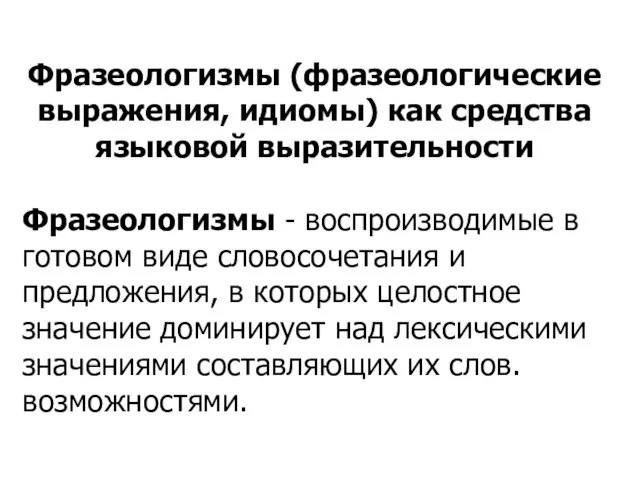 Фразеологизмы (фразеологические выражения, идиомы) как средства языковой выразительности

Фразеологизмы - воспроизводимые в готовом виде словосочетания и предложения, в которых целостное значение доминирует над лексическими значениями составляющих их слов. возможностями.